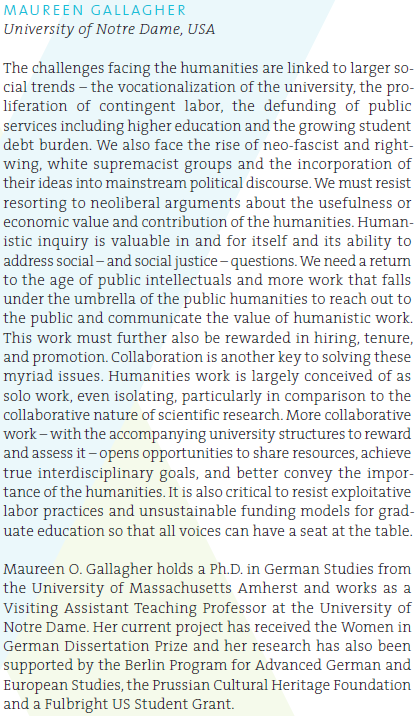 MAUREEN GALLAGHER
University of Notre Dame, USA

The challenges facing the humanities are linked to larger social trends – the vocationalization of the university, the proliferation of contingent labor, the defunding of public services including higher education and the growing student debt burden. We also face the rise of neo-fascist and right-wing, white supremacist groups and the incorporation of their ideas into mainstream political discourse. We must resist resorting to neoliberal arguments about the usefulness or economic value and contribution of the humanities. Humanistic inquiry is valuable in and for itself and its ability to address social – and social justice – questions. We need a return to the age of public intellectuals and more work that falls under the umbrella of the public humanities to reach out to the public and communicate the value of humanistic work. This work must further also be rewarded in hiring, tenure, and promotion. Collaboration is another key to solving these myriad issues. Humanities work is largely conceived of as solo work, even isolating, particularly in comparison to the collaborative nature of scientific research. More collaborative work – with the accompanying university structures to reward and assess it – opens opportunities to share resources, achieve true interdisciplinary goals, and better convey the importance of the humanities. It is also critical to resist exploitative labor practices and unsustainable funding models for graduate education so that all voices can have a seat at the table.

Maureen O. Gallagher holds a Ph.D. in German Studies from the University of Massachusetts Amherst and works as a Visiting Assistant Teaching Professor at the University of Notre Dame. Her current project has received the Women in German Dissertation Prize and her research has also been supported by the Berlin Program for Advanced German and European Studies, the Prussian Cultural Heritage Foundation and a Fulbright US Student Grant.